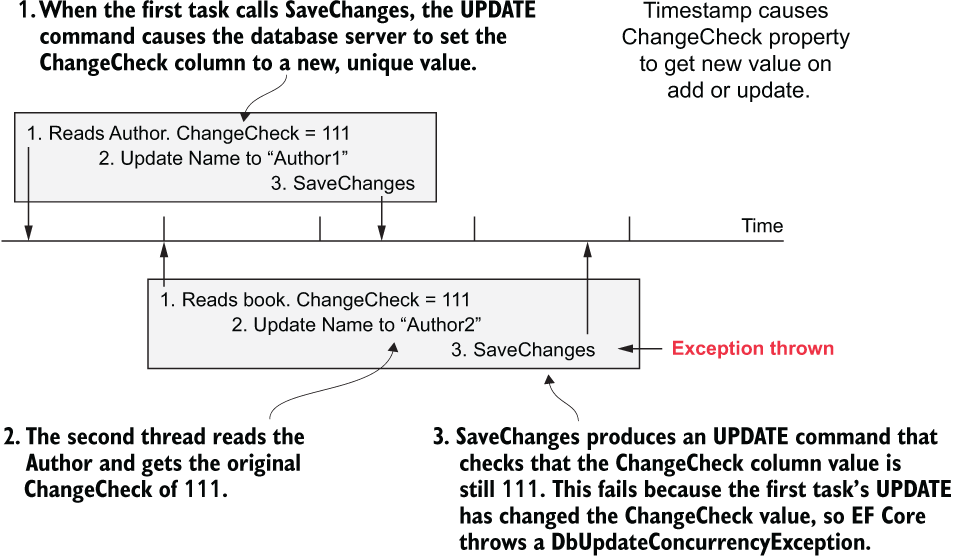 1. When the first task calls SaveChanges, the UPDATE command causes the database server to set the ChangeCheck column to a new, unique value.

Timestamp causes ChangeCheck property to get new value on add or update.

1. Reads Author. ChangeCheck = 111
2. Update Name to “Author1”
3. SaveChanges

Time

1. Reads book. ChangeCheck = 111
2. Update Name to “Author2”
3. SaveChanges

Exception thrown

2. The second thread reads the Author and gets the original ChangeCheck of 111.

3. SaveChanges produces an UPDATE command that checks that the ChangeCheck column value is still 111. This fails because the first task’s UPDATE has changed the ChangeCheck value, so EF Core throws a DbUpdateConcurrencyException.